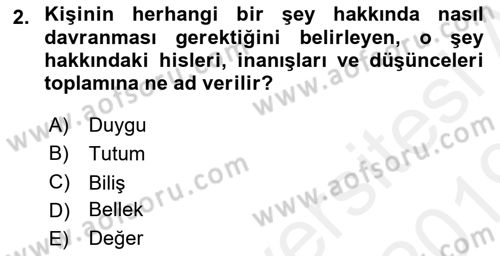 2. Kişinin herhangi bir şey hakkında nasıl davranması gerektiğini belirleyen, o şey hakkındaki hisleri, inanışları ve düşünceleri toplamına ne ad verilir?

A) Duygu
B) Tutum
C) Biliş
D) Bellek
E) Değer

www.aofsoru.com
www.aofsoru.com
www.aofsoru.com
www.aofsoru.com
www.aofsoru.com